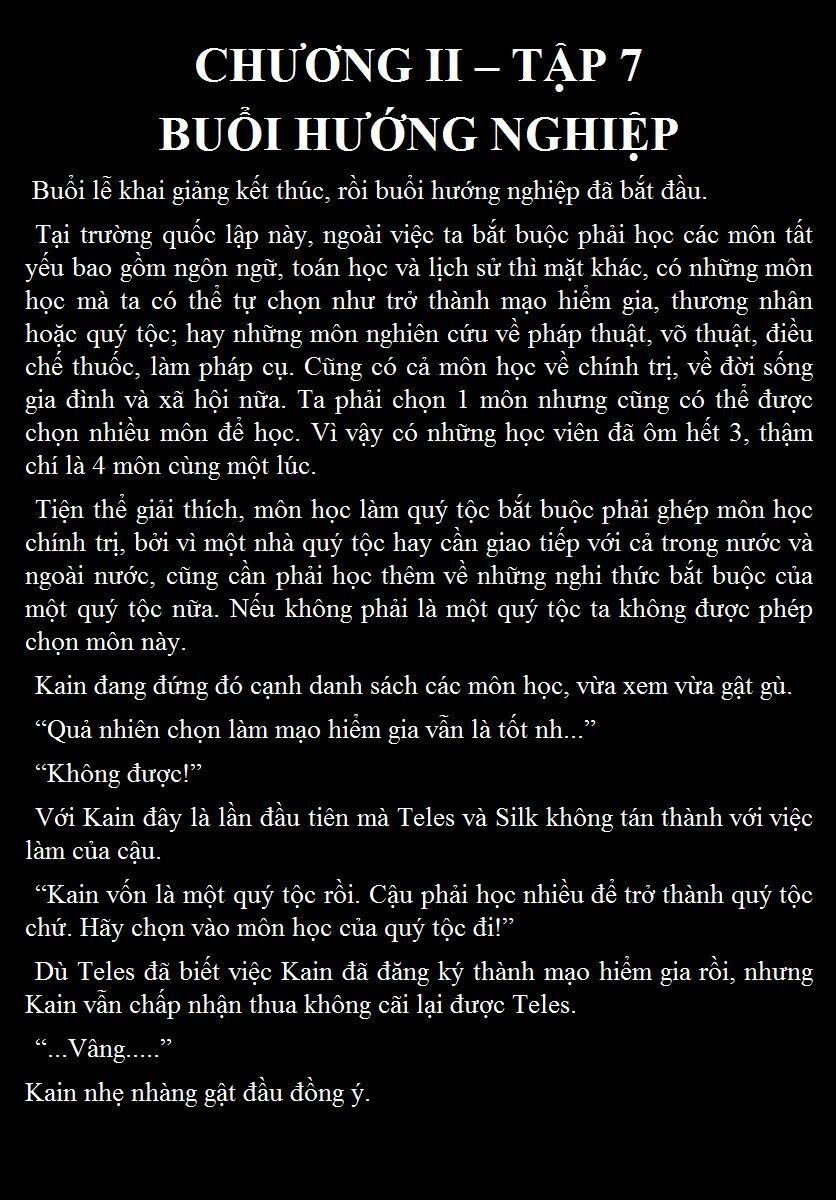 CHƯƠNG II – TẬP 7
BUỔI HƯỚNG NGHIỆP

Buổi lễ khai giảng kết thúc, rồi buổi hướng nghiệp đã bắt đầu.

Tại trường quốc lập này, ngoài việc ta bắt buộc phải học các môn tất yếu bao gồm ngôn ngữ, toán học và lịch sử thì mặt khác, có những môn học mà ta có thể tự chọn như trở thành mạo hiểm gia, thương nhân hoặc quý tộc; hay những môn nghiên cứu về pháp thuật, võ thuật, điều chế thuốc, làm pháp cụ. Cũng có cả môn học về chính trị, về đời sống gia đình và xã hội nữa. Ta phải chọn 1 môn nhưng cũng có thể được chọn nhiều môn để học. Vì vậy có những học viên đã ôm hết 3, thậm chí là 4 môn cùng một lúc.

Tiện thể giải thích, môn học làm quý tộc bắt buộc phải ghép môn học chính trị, bởi vì một nhà quý tộc hay cần giao tiếp với cả trong nước và ngoài nước, cũng cần phải học thêm về những nghi thức bắt buộc của một quý tộc nữa. Nếu không phải là một quý tộc ta không được phép chọn môn này.

Kain đang đứng đó cạnh danh sách các môn học, vừa xem vừa gật gù.

“Quả nhiên chọn làm mạo hiểm gia vẫn là tốt nh...”

“Không được!”

Với Kain đây là lần đầu tiên mà Teles và Silk không tán thành với việc làm của cậu.

“Kain vốn là một quý tộc rồi. Cậu phải học nhiều để trở thành quý tộc chứ. Hãy chọn vào môn học của quý tộc đi!”

Dù Teles đã biết việc Kain đã đăng ký thành mạo hiểm gia rồi, nhưng Kain vẫn chấp nhận thua không cãi lại được Teles.

“...Vâng.....”

Kain nhẹ nhàng gật đầu đồng ý.